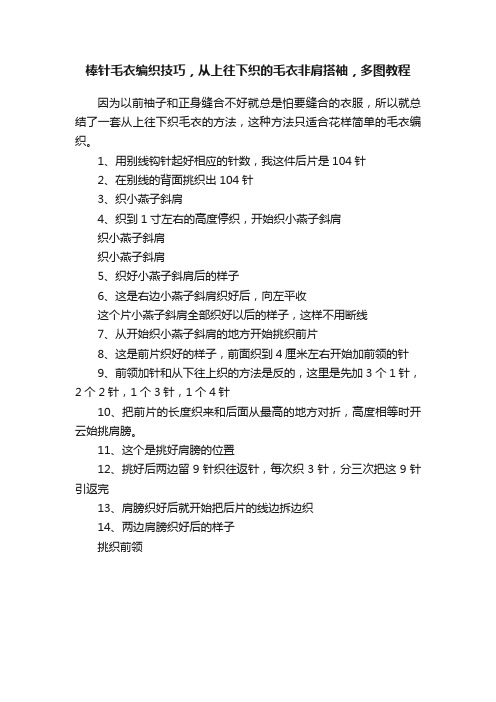 棒针毛衣编织技巧，从上往下织的毛衣非肩搭袖，多图教程

因为以前袖子和正身缝合不好就总是怕要缝合的衣服，所以就总结了一套从上往下织毛衣的方法，这种方法只适合花样简单的毛衣编织。

1、用别线钩针起好相应的针数，我这件后片是 104 针

2、在别线的背面挑织出 104 针

3、织小燕子斜肩

4、织到 1 寸左右的高度停织，开始织小燕子斜肩

织小燕子斜肩

织小燕子斜肩

5、织好小燕子斜肩后的样子

6、这是右边小燕子斜肩织好后，向左平收

这个片小燕子斜肩全部织好以后的样子，这样不用断线

7、从开始织小燕子斜肩的地方开始挑织前片

8、这是前片织好的样子，前面织到 4 厘米左右开始加前领的针

9、前领加针和从下往上织的方法是反的，这里是先加 3 个 1 针，2 个 2 针，1 个 3 针，1 个 4 针

10、把前片的长度织来和后面从最高的地方对折，高度相等时开云始挑肩膀。

11、这个是挑好肩膀的位置

12、挑好后两边留 9 针织往返针，每次织 3 针，分三次把这 9 针引返完

13、肩膀织好后就开始把后片的线边拆边织

14、两边肩膀织好后的样子

挑织前领